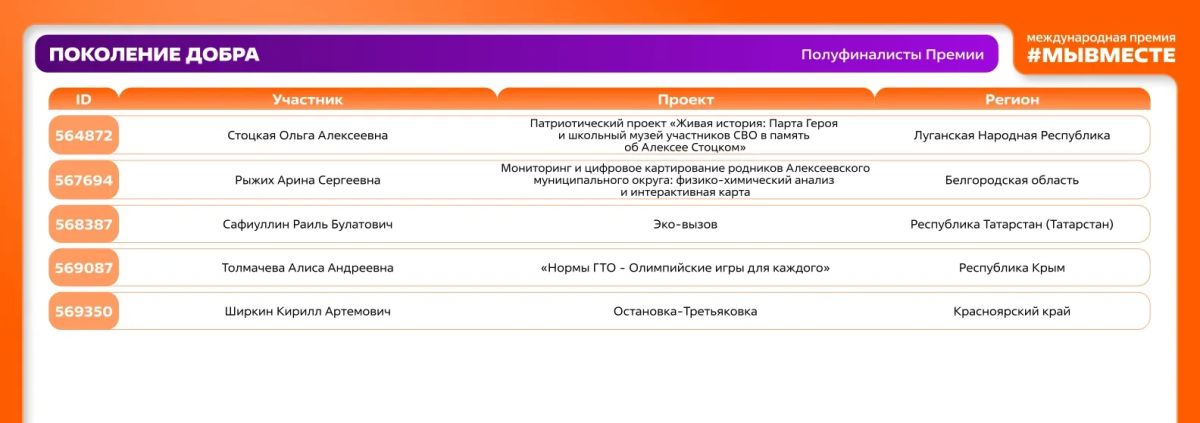 ПОКОЛЕНИЕ ДОБРА

Полуфиналисты Премии

международная премия
#МЫВМЕСТЕ

| ID | Участник | Проект | Регион |
|---|---|---|---|
| 564872 | Стоцкая Ольга Алексеевна | Патриотический проект «Живая история: Парта Героя и школьный музей участников СВО в память об Алексее Стоцком» | Луганская Народная Республика |
| 567694 | Рыжих Арина Сергеевна | Мониторинг и цифровое картирование родников Алексеевского муниципального округа: физико-химический анализ и интерактивная карта | Белгородская область |
| 568387 | Сафиуллин Раиль Булатович | Эко-вызов | Республика Татарстан (Татарстан) |
| 569087 | Толмачева Алиса Андреевна | «Нормы ГТО - Олимпийские игры для каждого» | Республика Крым |
| 569350 | Ширкин Кирилл Артемович | Остановка-Третьяковка | Красноярский край |